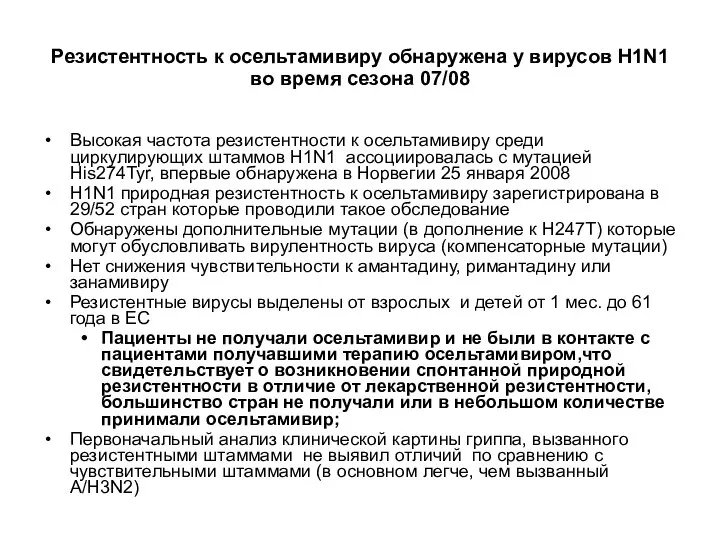 Резистентность к осельтамивиру обнаружена у вирусов H1N1 во время сезона 07/08

• Высокая частота резистентности к осельтамивиру среди циркулирующих штаммов H1N1 ассоциировалась с мутацией His274Tyr, впервые обнаружена в Норвегии 25 января 2008
• H1N1 природная резистентность к осельтамивиру зарегистрирована в 29/52 стран которые проводили такое обследование
• Обнаружены дополнительные мутации (в дополнение к H247T) которые могут обусловливать вирулентность вируса (компенсаторные мутации)
• Нет снижения чувствительности к амантадину, римантадину или занамивиру
• Резистентные вирусы выделены от взрослых и детей от 1 мес. до 61 года в ЕС
  • Пациенты не получали осельтамивир и не были в контакте с пациентами получавшими терапию осельтамивиром,что свидетельствует о возникновении спонтанной природной резистентности в отличие от лекарственной резистентности, большинство стран не получали или в небольшом количестве принимали осельтамивир;
• Первоначальный анализ клинической картины гриппа, вызванного резистентными штаммами не выявил отличий по сравнению с чувствительными штаммами (в основном легче, чем вызванный A/H3N2)